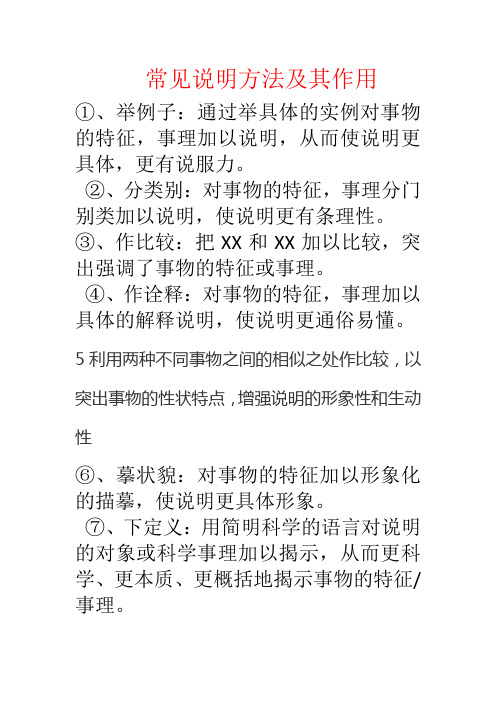 常见说明方法及其作用

①、举例子：通过举具体的实例对事物的特征，事理加以说明，从而使说明更具体，更有说服力。

②、分类别：对事物的特征，事理分门别类加以说明，使说明更有条理性。

③、作比较：把 XX 和 XX 加以比较，突出强调了事物的特征或事理。

④、作诠释：对事物的特征，事理加以具体的解释说明，使说明更通俗易懂。

5 利用两种不同事物之间的相似之处作比较，以突出事物的性状特点，增强说明的形象性和生动性

⑥、摹状貌：对事物的特征加以形象化的描摹，使说明更具体形象。

⑦、下定义：用简明科学的语言对说明的对象或科学事理加以揭示，从而更科学、更本质、更概括地揭示事物的特征/事理。